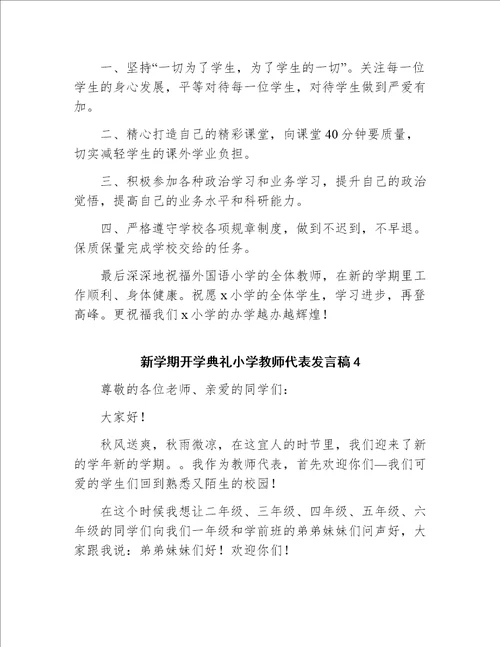 一、坚持“一切为了学生，为了学生的一切”。关注每一位学生的身心发展，平等对待每一位学生，对待学生做到严爱有加。

二、精心打造自己的精彩课堂，向课堂40分钟要质量，切实减轻学生的课外学业负担。

三、积极参加各种政治学习和业务学习，提升自己的政治觉悟，提高自己的业务水平和科研能力。

四、严格遵守学校各项规章制度，做到不迟到，不早退。保质保量完成学校交给的任务。

最后深深地祝福外国语小学的全体教师，在新的学期里工作顺利、身体健康。祝愿x小学的全体学生，学习进步，再登高峰。更祝福我们x小学的办学越办越辉煌！

新学期开学典礼小学教师代表发言稿4

尊敬的各位老师、亲爱的同学们：

大家好！

秋风送爽，秋雨微凉，在这宜人的时节里，我们迎来了新的学年新的学期。。我作为教师代表，首先欢迎你们—我们可爱的学生们回到熟悉又陌生的校园！

在这个时候我想让二年级、三年级、四年级、五年级、六年级的同学们向我们一年级和学前班的弟弟妹妹们问声好，大家跟我说：弟弟妹妹们好！欢迎你们！